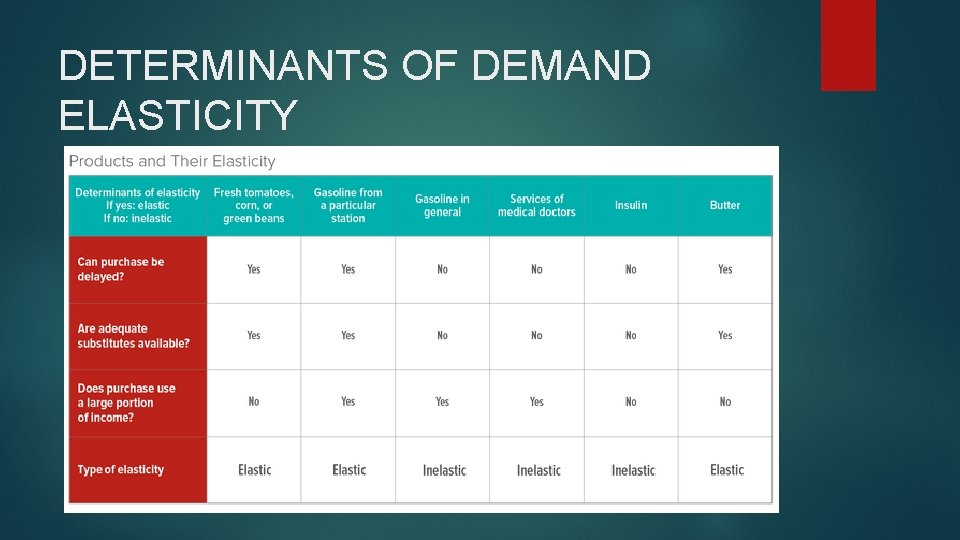 DETERMINANTS OF DEMAND ELASTICITY

Products and Their Elasticity

| Determinants of elasticity If yes: elastic If no: inelastic | Fresh tomatoes, corn, or green beans | Gasoline from a particular station | Gasoline in general | Services of medical doctors | Insulin | Butter |
|---|---|---|---|---|---|---|
| Can purchase be delayed? | Yes | Yes | No | No | No | Yes |
| Are adequate substitutes available? | Yes | Yes | No | No | No | Yes |
| Does purchase use a large portion of income? | No | Yes | Yes | Yes | No | No |
| Type of elasticity | Elastic | Elastic | Inelastic | Inelastic | Inelastic | Elastic |